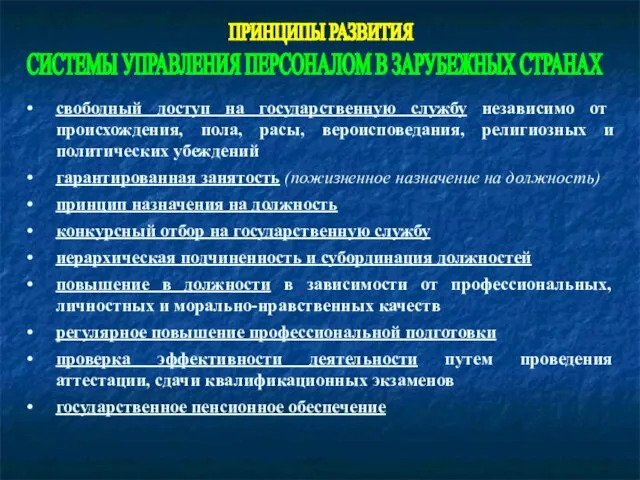 ПРИНЦИПЫ РАЗВИТИЯ
СИСТЕМЫ УПРАВЛЕНИЯ ПЕРСОНАЛОМ В ЗАРУБЕЖНЫХ СТРАНАХ

• свободный доступ на государственную службу независимо от происхождения, пола, расы, вероисповедания, религиозных и политических убеждений
• гарантированная занятость (пожизненное назначение на должность)
• принцип назначения на должность
• конкурсный отбор на государственную службу
• иерархическая подчиненность и субординация должностей
• повышение в должности в зависимости от профессиональных, личностных и морально-нравственных качеств
• регулярное повышение профессиональной подготовки
• проверка эффективности деятельности путем проведения аттестации, сдачи квалификационных экзаменов
• государственное пенсионное обеспечение